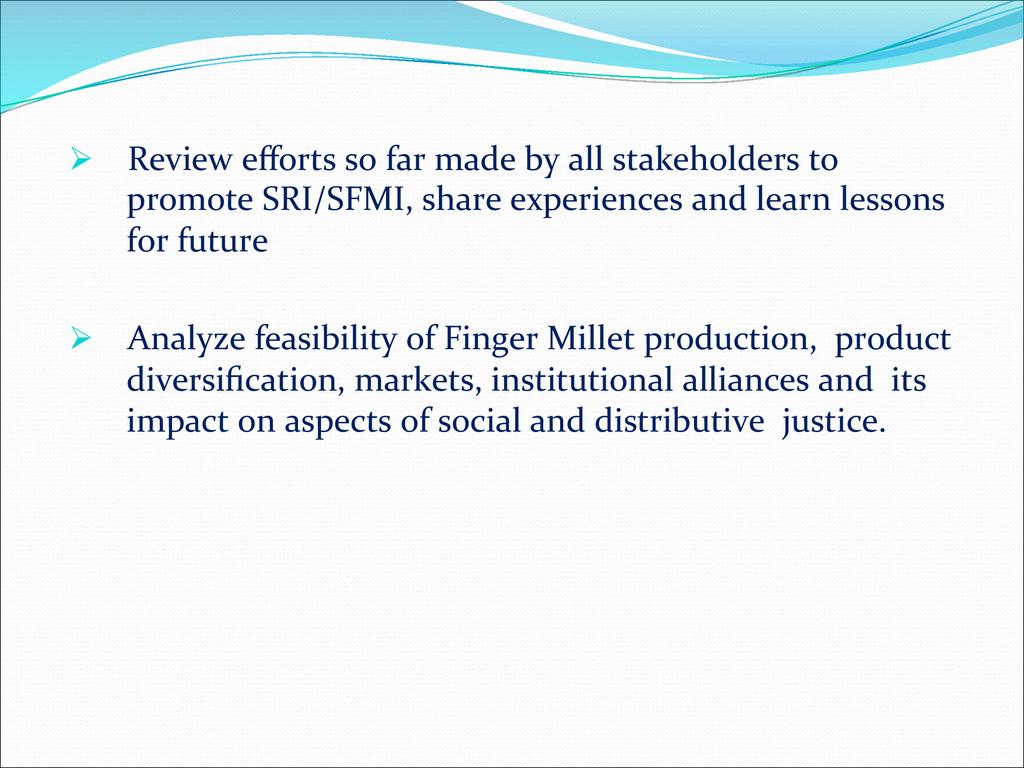 ➢ Review efforts so far made by all stakeholders to promote SRI/SFMI, share experiences and learn lessons for future

➢ Analyze feasibility of Finger Millet production, product diversification, markets, institutional alliances and its impact on aspects of social and distributive justice.